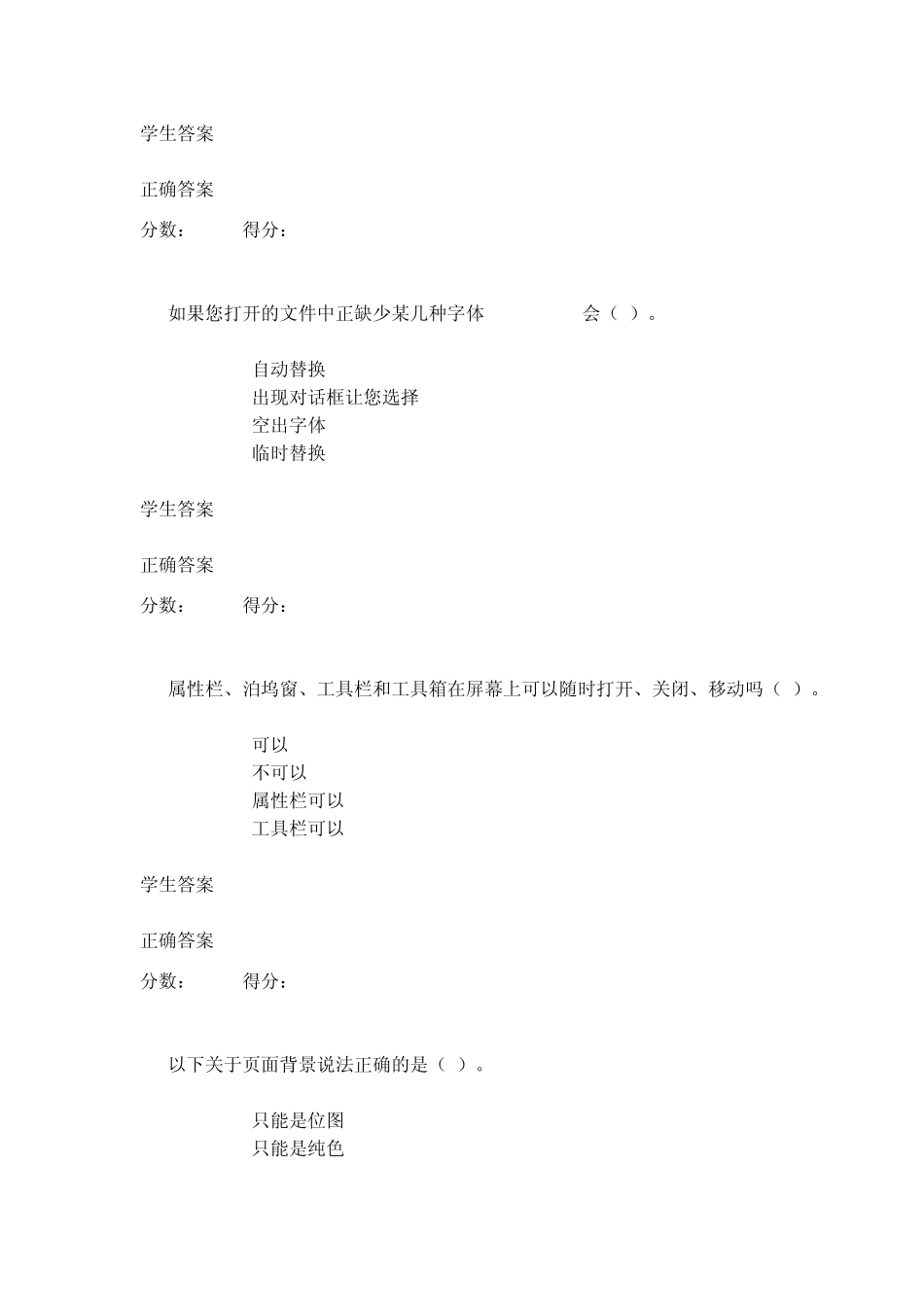 学生答案

正确答案

分数：　　得分：

如果您打开的文件中正缺少某几种字体　　会（ ）。

自动替换
出现对话框让您选择
空出字体
临时替换

学生答案

正确答案

分数：　　得分：

属性栏、泊坞窗、工具栏和工具箱在屏幕上可以随时打开、关闭、移动吗（ ）。

可以
不可以
属性栏可以
工具栏可以

学生答案

正确答案

分数：　　得分：

以下关于页面背景说法正确的是（ ）。

只能是位图
只能是纯色